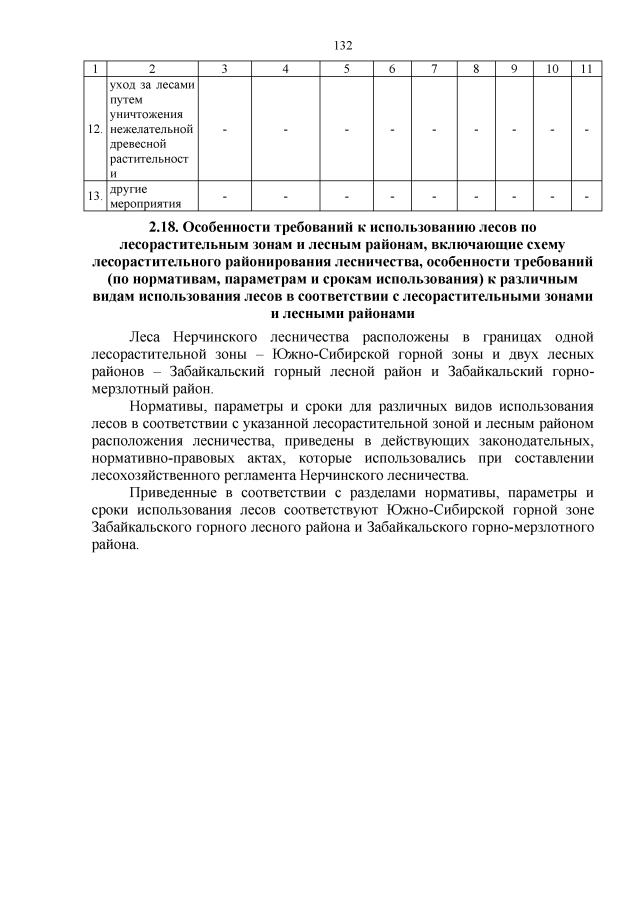 132

| 1 | 2 | 3 | 4 | 5 | 6 | 7 | 8 | 9 | 10 | 11 |
|---|---|---|---|---|---|---|---|---|---|---|
| 12. | уход за лесами путем уничтожения нежелательной древесной растительности | - | - | - | - | - | - | - | - | - |
| 13. | другие мероприятия | - | - | - | - | - | - | - | - | - |

2.18. Особенности требований к использованию лесов по лесорастительным зонам и лесным районам, включающие схему лесорастительного районирования лесничества, особенности требований (по нормативам, параметрам и срокам использования) к различным видам использования лесов в соответствии с лесорастительными зонами и лесными районами

Леса Нерчинского лесничества расположены в границах одной лесорастительной зоны – Южно-Сибирской горной зоны и двух лесных районов – Забайкальский горный лесной район и Забайкальский горно-мерзлотный район.

Нормативы, параметры и сроки для различных видов использования лесов в соответствии с указанной лесорастительной зоной и лесным районом расположения лесничества, приведены в действующих законодательных, нормативно-правовых актах, которые использовались при составлении лесохозяйственного регламента Нерчинского лесничества.

Приведенные в соответствии с разделами нормативы, параметры и сроки использования лесов соответствуют Южно-Сибирской горной зоне Забайкальского горного лесного района и Забайкальского горно-мерзлотного района.